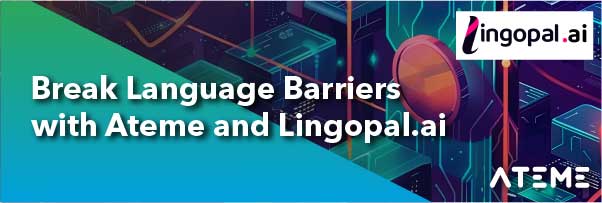 lingopal.ai

Break Language Barriers with Ateme and Lingopal.ai

ATEME